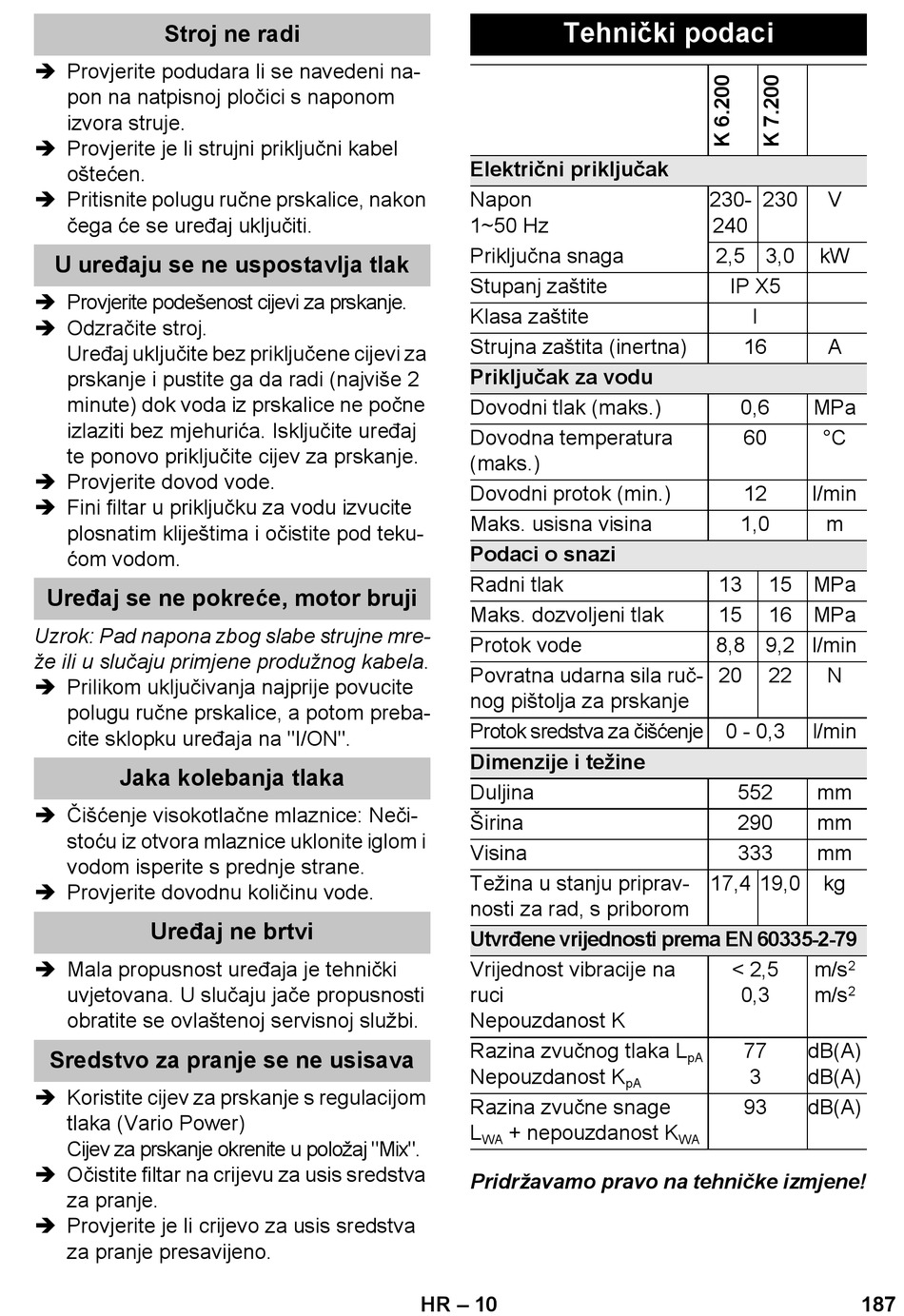 Stroj ne radi

➔ Provjerite podudara li se navedeni napon na natpisnoj pločici s naponom izvora struje.
➔ Provjerite je li strujni priključni kabel oštećen.
➔ Pritisnite polugu ručne prskalice, nakon čega će se uređaj uključiti.

U uređaju se ne uspostavlja tlak

➔ Provjerite podešenost cijevi za prskanje.
➔ Odzračite stroj.
Uređaj uključite bez priključene cijevi za prskanje i pustite ga da radi (najviše 2 minute) dok voda iz prskalice ne počne izlaziti bez mjehurića. Isključite uređaj te ponovo priključite cijev za prskanje.
➔ Provjerite dovod vode.
➔ Fini filtar u priključku za vodu izvucite plosnatim kliještima i očistite pod tekućom vodom.

Uređaj se ne pokreće, motor bruji

Uzrok: Pad napona zbog slabe strujne mreže ili u slučaju primjene produžnog kabela.
➔ Prilikom uključivanja najprije povucite polugu ručne prskalice, a potom prebacite sklopku uređaja na "I/ON".

Jaka kolebanja tlaka

➔ Čišćenje visokotlačne mlaznice: Nečistoću iz otvora mlaznice uklonite iglom i vodom isperite s prednje strane.
➔ Provjerite dovodnu količinu vode.

Uređaj ne brtvi

➔ Mala propusnost uređaja je tehnički uvjetovana. U slučaju jače propusnosti obratite se ovlaštenoj servisnoj službi.

Sredstvo za pranje se ne usisava

➔ Koristite cijev za prskanje s regulacijom tlaka (Vario Power)
Cijev za prskanje okrenite u položaj "Mix".
➔ Očistite filtar na crijevu za usis sredstva za pranje.
➔ Provjerite je li crijevo za usis sredstva za pranje presavijeno.

Tehnički podaci

| | K 6.200 | K 7.200 | |
|---|---|---|---|
| **Električni priključak** | | | |
| Napon 1~50 Hz | 230-240 | 230 | V |
| Priključna snaga | 2,5 | 3,0 | kW |
| Stupanj zaštite | IP X5 | | |
| Klasa zaštite | I | | |
| Strujna zaštita (inertna) | 16 | | A |
| **Priključak za vodu** | | | |
| Dovodni tlak (maks.) | 0,6 | | MPa |
| Dovodna temperatura (maks.) | 60 | | °C |
| Dovodni protok (min.) | 12 | | l/min |
| Maks. usisna visina | 1,0 | | m |
| **Podaci o snazi** | | | |
| Radni tlak | 13 | 15 | MPa |
| Maks. dozvoljeni tlak | 15 | 16 | MPa |
| Protok vode | 8,8 | 9,2 | l/min |
| Povratna udarna sila ručnog pištolja za prskanje | 20 | 22 | N |
| Protok sredstva za čišćenje | 0 - 0,3 | | l/min |
| **Dimenzije i težine** | | | |
| Duljina | 552 | | mm |
| Širina | 290 | | mm |
| Visina | 333 | | mm |
| Težina u stanju pripravnosti za rad, s priborom | 17,4 | 19,0 | kg |
| **Utvrđene vrijednosti prema EN 60335-2-79** | | | |
| Vrijednost vibracije na ruci Nepouzdanost K | < 2,5 0,3 | | $m/s^2$ $m/s^2$ |
| Razina zvučnog tlaka $L_{pA}$ Nepouzdanost $K_{pA}$ | 77 3 | | dB(A) dB(A) |
| Razina zvučne snage $L_{WA}$ + nepouzdanost $K_{WA}$ | 93 | | dB(A) |

Pridržavamo pravo na tehničke izmjene!

HR – 10

187